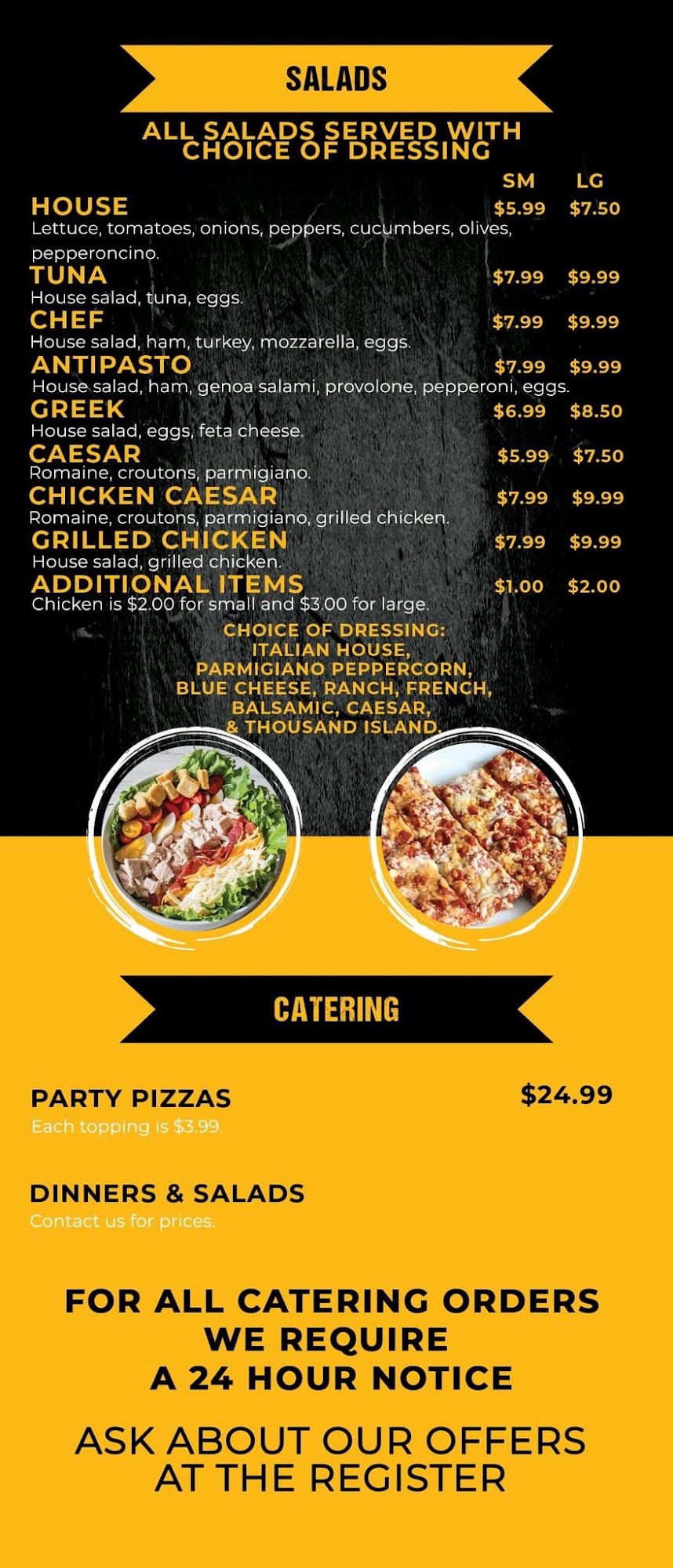 SALADS

ALL SALADS SERVED WITH CHOICE OF DRESSING

SM LG

HOUSE $5.99 $7.50
Lettuce, tomatoes, onions, peppers, cucumbers, olives, pepperoncino.

TUNA $7.99 $9.99
House salad, tuna, eggs.

CHEF $7.99 $9.99
House salad, ham, turkey, mozzarella, eggs.

ANTIPASTO $7.99 $9.99
House salad, ham, genoa salami, provolone, pepperoni, eggs.

GREEK $6.99 $8.50
House salad, eggs, feta cheese.

CAESAR $5.99 $7.50
Romaine, croutons, parmigiano.

CHICKEN CAESAR $7.99 $9.99
Romaine, croutons, parmigiano, grilled chicken.

GRILLED CHICKEN $7.99 $9.99
House salad, grilled chicken.

ADDITIONAL ITEMS $1.00 $2.00
Chicken is $2.00 for small and $3.00 for large.

CHOICE OF DRESSING:
ITALIAN HOUSE,
PARMIGIANO PEPPERCORN,
BLUE CHEESE, RANCH, FRENCH,
BALSAMIC, CAESAR,
& THOUSAND ISLAND.

CATERING

PARTY PIZZAS $24.99
Each topping is $3.99.

DINNERS & SALADS
Contact us for prices.

FOR ALL CATERING ORDERS
WE REQUIRE
A 24 HOUR NOTICE

ASK ABOUT OUR OFFERS
AT THE REGISTER